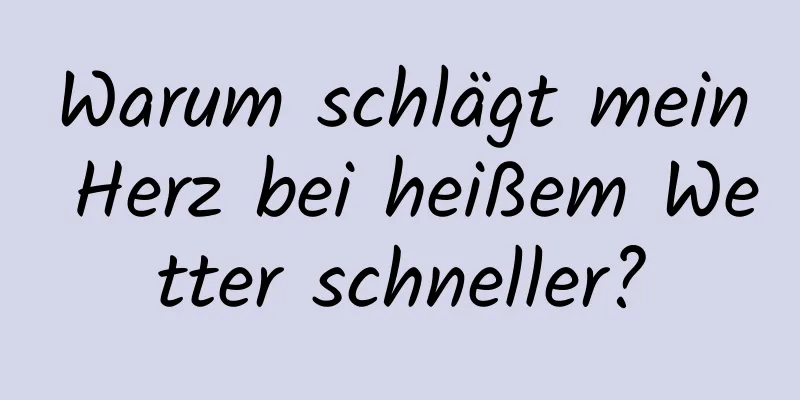 Warum schlägt mein Herz bei heißem Wetter schneller?